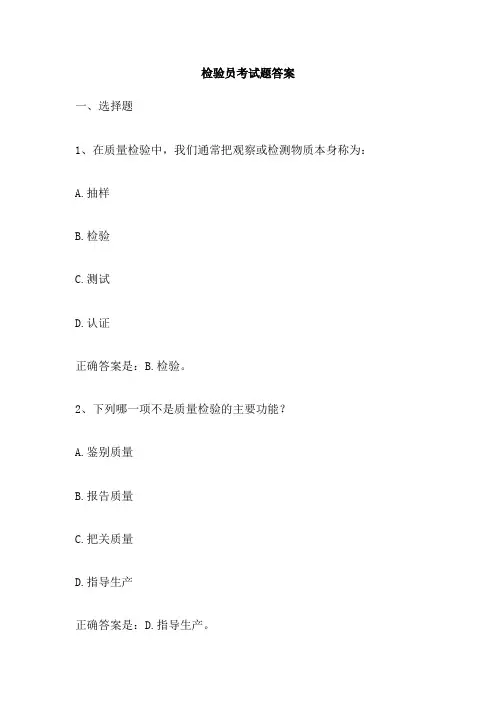 检验员考试题答案

一、选择题

1、在质量检验中，我们通常把观察或检测物质本身称为：

A. 抽样

B. 检验

C. 测试

D. 认证

正确答案是：B. 检验。

2、下列哪一项不是质量检验的主要功能？

A. 鉴别质量

B. 报告质量

C. 把关质量

D. 指导生产

正确答案是：D. 指导生产。